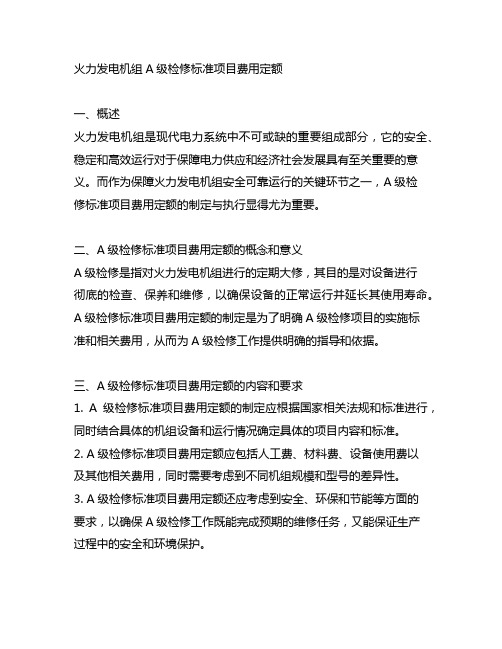 火力发电机组 A 级检修标准项目费用定额

一、概述
火力发电机组是现代电力系统中不可或缺的重要组成部分，它的安全、稳定和高效运行对于保障电力供应和经济社会发展具有至关重要的意义。而作为保障火力发电机组安全可靠运行的关键环节之一，A 级检修标准项目费用定额的制定与执行显得尤为重要。

二、A 级检修标准项目费用定额的概念和意义
A 级检修是指对火力发电机组进行的定期大修，其目的是对设备进行彻底的检查、保养和维修，以确保设备的正常运行并延长其使用寿命。A 级检修标准项目费用定额的制定是为了明确 A 级检修项目的实施标准和相关费用，从而为 A 级检修工作提供明确的指导和依据。

三、A 级检修标准项目费用定额的内容和要求
1. A 级检修标准项目费用定额的制定应根据国家相关法规和标准进行，同时结合具体的机组设备和运行情况确定具体的项目内容和标准。
2. A 级检修标准项目费用定额应包括人工费、材料费、设备使用费以及其他相关费用，同时需要考虑到不同机组规模和型号的差异性。
3. A 级检修标准项目费用定额还应考虑到安全、环保和节能等方面的要求，以确保 A 级检修工作既能完成预期的维修任务，又能保证生产过程中的安全和环境保护。